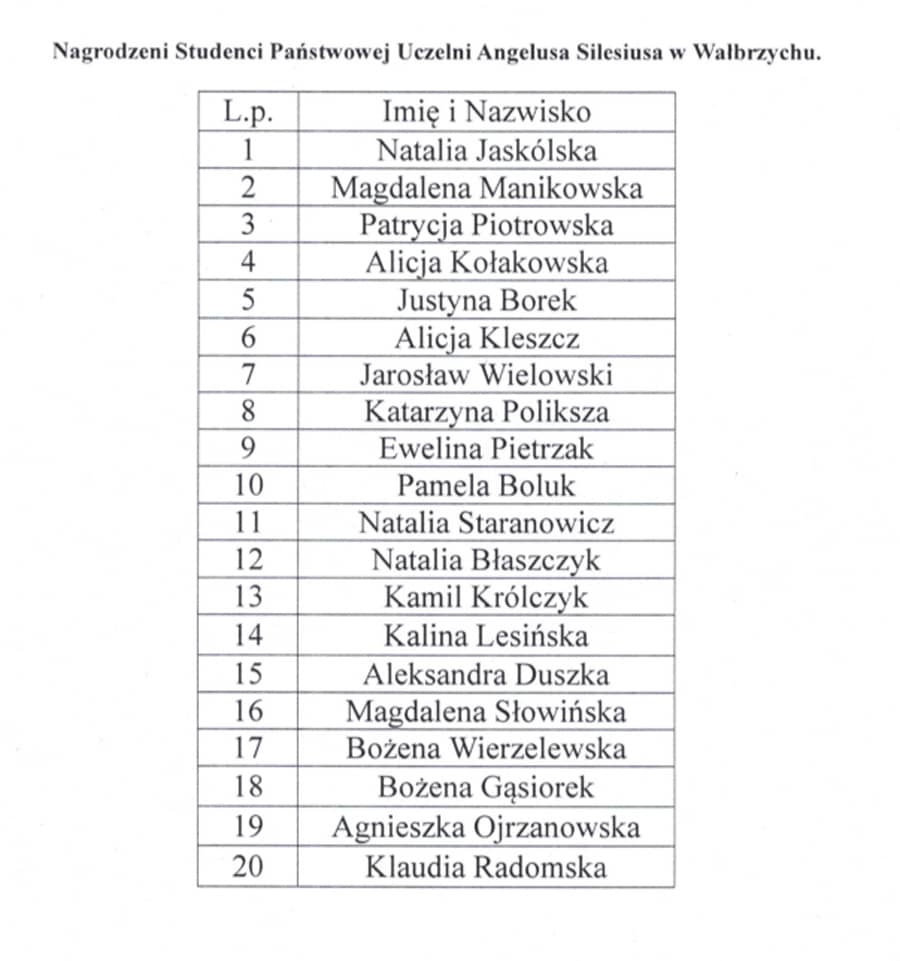 Nagrodzeni Studenci Państwowej Uczelni Angelusa Silesiusa w Wałbrzychu.

| L.p. | Imię i Nazwisko |
|---|---|
| 1 | Natalia Jaskólska |
| 2 | Magdalena Manikowska |
| 3 | Patrycja Piotrowska |
| 4 | Alicja Kołakowska |
| 5 | Justyna Borek |
| 6 | Alicja Kleszcz |
| 7 | Jarosław Wielowski |
| 8 | Katarzyna Poliksza |
| 9 | Ewelina Pietrzak |
| 10 | Pamela Boluk |
| 11 | Natalia Staranowicz |
| 12 | Natalia Błaszczyk |
| 13 | Kamil Królczyk |
| 14 | Kalina Lesińska |
| 15 | Aleksandra Duszka |
| 16 | Magdalena Słowińska |
| 17 | Bożena Wierzelewska |
| 18 | Bożena Gąsiorek |
| 19 | Agnieszka Ojrzanowska |
| 20 | Klaudia Radomska |